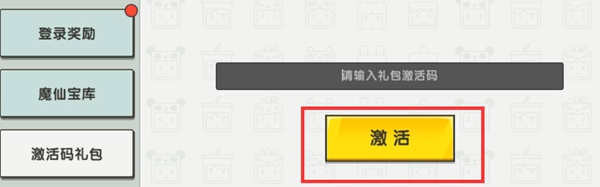 登录奖励

魔仙宝库

激活码礼包

请输入礼包激活码

激 活